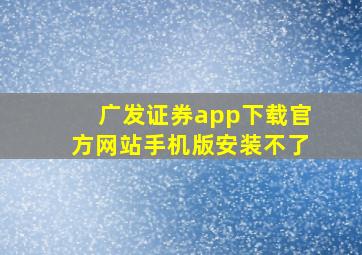 广发证券app下载官方网站手机版安装不了